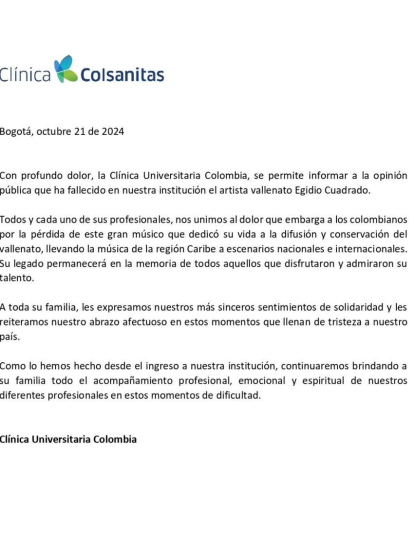 Clínica Colsanitas

Bogotá, octubre 21 de 2024

Con profundo dolor, la Clínica Universitaria Colombia, se permite informar a la opinión pública que ha fallecido en nuestra institución el artista vallenato Egidio Cuadrado.

Todos y cada uno de sus profesionales, nos unimos al dolor que embarga a los colombianos por la pérdida de este gran músico que dedicó su vida a la difusión y conservación del vallenato, llevando la música de la región Caribe a escenarios nacionales e internacionales. Su legado permanecerá en la memoria de todos aquellos que disfrutaron y admiraron su talento.

A toda su familia, les expresamos nuestros más sinceros sentimientos de solidaridad y les reiteramos nuestro abrazo afectuoso en estos momentos que llenan de tristeza a nuestro país.

Como lo hemos hecho desde el ingreso a nuestra institución, continuaremos brindando a su familia todo el acompañamiento profesional, emocional y espiritual de nuestros diferentes profesionales en estos momentos de dificultad.

Clínica Universitaria Colombia